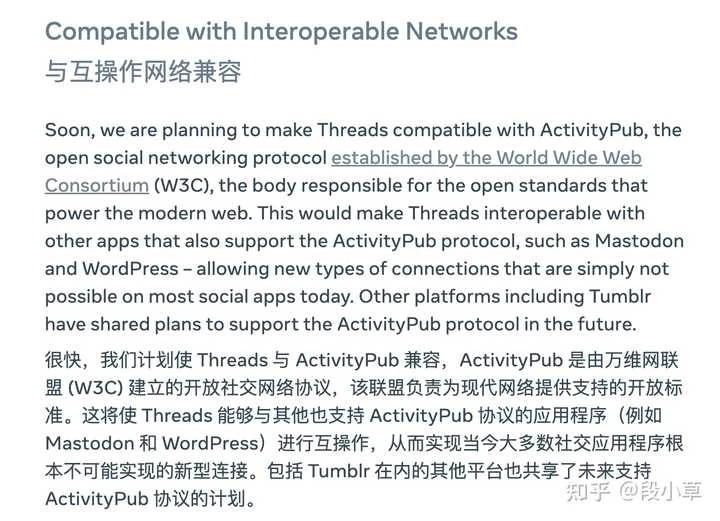 Compatible with Interoperable Networks
与互操作网络兼容

Soon, we are planning to make Threads compatible with ActivityPub, the open social networking protocol established by the World Wide Web Consortium (W3C), the body responsible for the open standards that power the modern web. This would make Threads interoperable with other apps that also support the ActivityPub protocol, such as Mastodon and WordPress – allowing new types of connections that are simply not possible on most social apps today. Other platforms including Tumblr have shared plans to support the ActivityPub protocol in the future.

很快，我们计划使 Threads 与 ActivityPub 兼容，ActivityPub 是由万维网联盟 (W3C) 建立的开放社交网络协议，该联盟负责为现代网络提供支持的开放标准。这将使 Threads 能够与其他也支持 ActivityPub 协议的应用程序（例如 Mastodon 和 WordPress）进行互操作，从而实现当今大多数社交应用程序根本不可能实现的新型连接。包括 Tumblr 在内的其他平台也共享了未来支持 ActivityPub 协议的计划。

知乎 @段小草